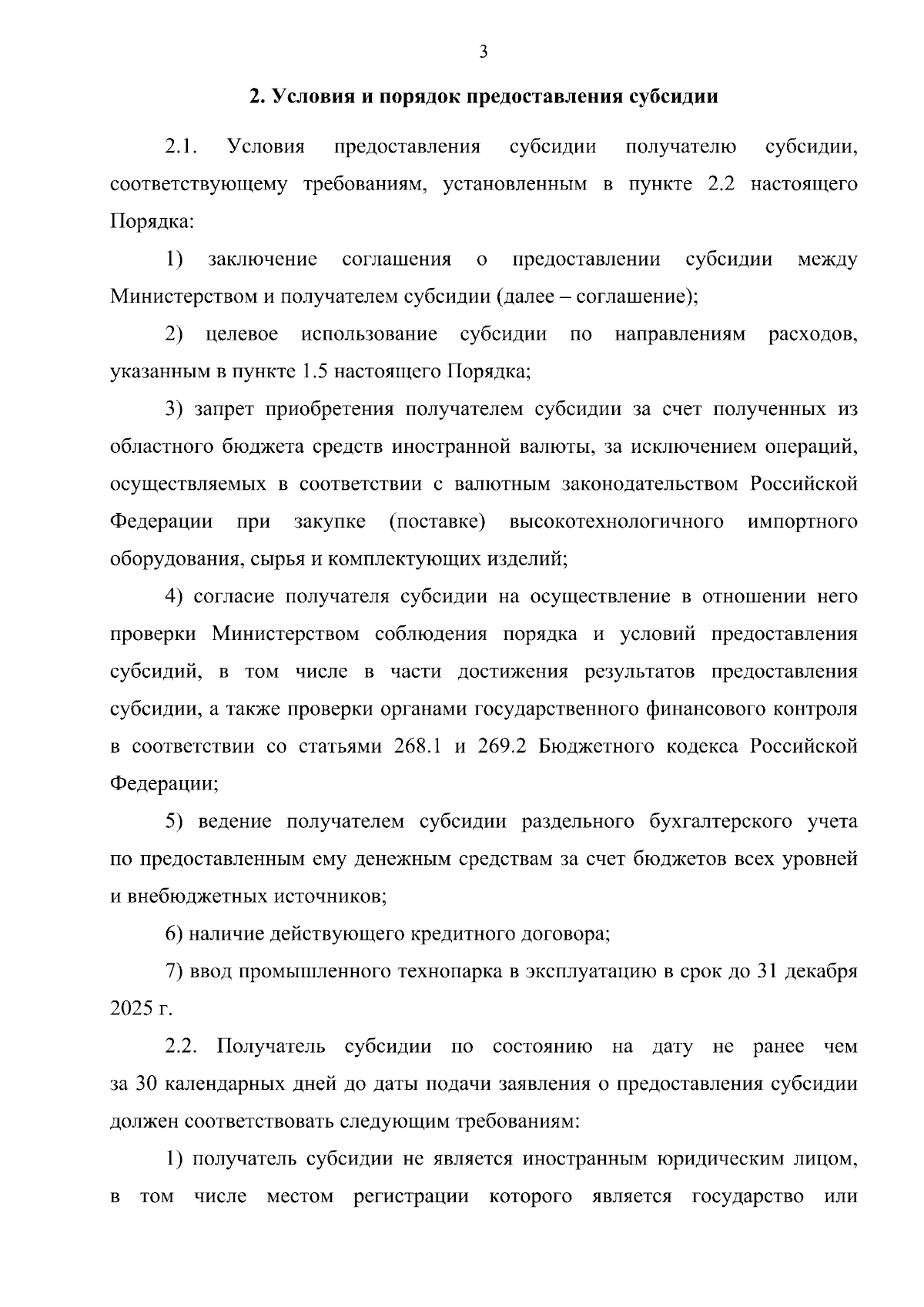 3

2. Условия и порядок предоставления субсидии

2.1. Условия предоставления субсидии получателю субсидии, соответствующему требованиям, установленным в пункте 2.2 настоящего Порядка:

1) заключение соглашения о предоставлении субсидии между Министерством и получателем субсидии (далее – соглашение);

2) целевое использование субсидии по направлениям расходов, указанным в пункте 1.5 настоящего Порядка;

3) запрет приобретения получателем субсидии за счет полученных из областного бюджета средств иностранной валюты, за исключением операций, осуществляемых в соответствии с валютным законодательством Российской Федерации при закупке (поставке) высокотехнологичного импортного оборудования, сырья и комплектующих изделий;

4) согласие получателя субсидии на осуществление в отношении него проверки Министерством соблюдения порядка и условий предоставления субсидий, в том числе в части достижения результатов предоставления субсидии, а также проверки органами государственного финансового контроля в соответствии со статьями 268.1 и 269.2 Бюджетного кодекса Российской Федерации;

5) ведение получателем субсидии раздельного бухгалтерского учета по предоставленным ему денежным средствам за счет бюджетов всех уровней и внебюджетных источников;

6) наличие действующего кредитного договора;

7) ввод промышленного технопарка в эксплуатацию в срок до 31 декабря 2025 г.

2.2. Получатель субсидии по состоянию на дату не ранее чем за 30 календарных дней до даты подачи заявления о предоставления субсидии должен соответствовать следующим требованиям:

1) получатель субсидии не является иностранным юридическим лицом, в том числе местом регистрации которого является государство или